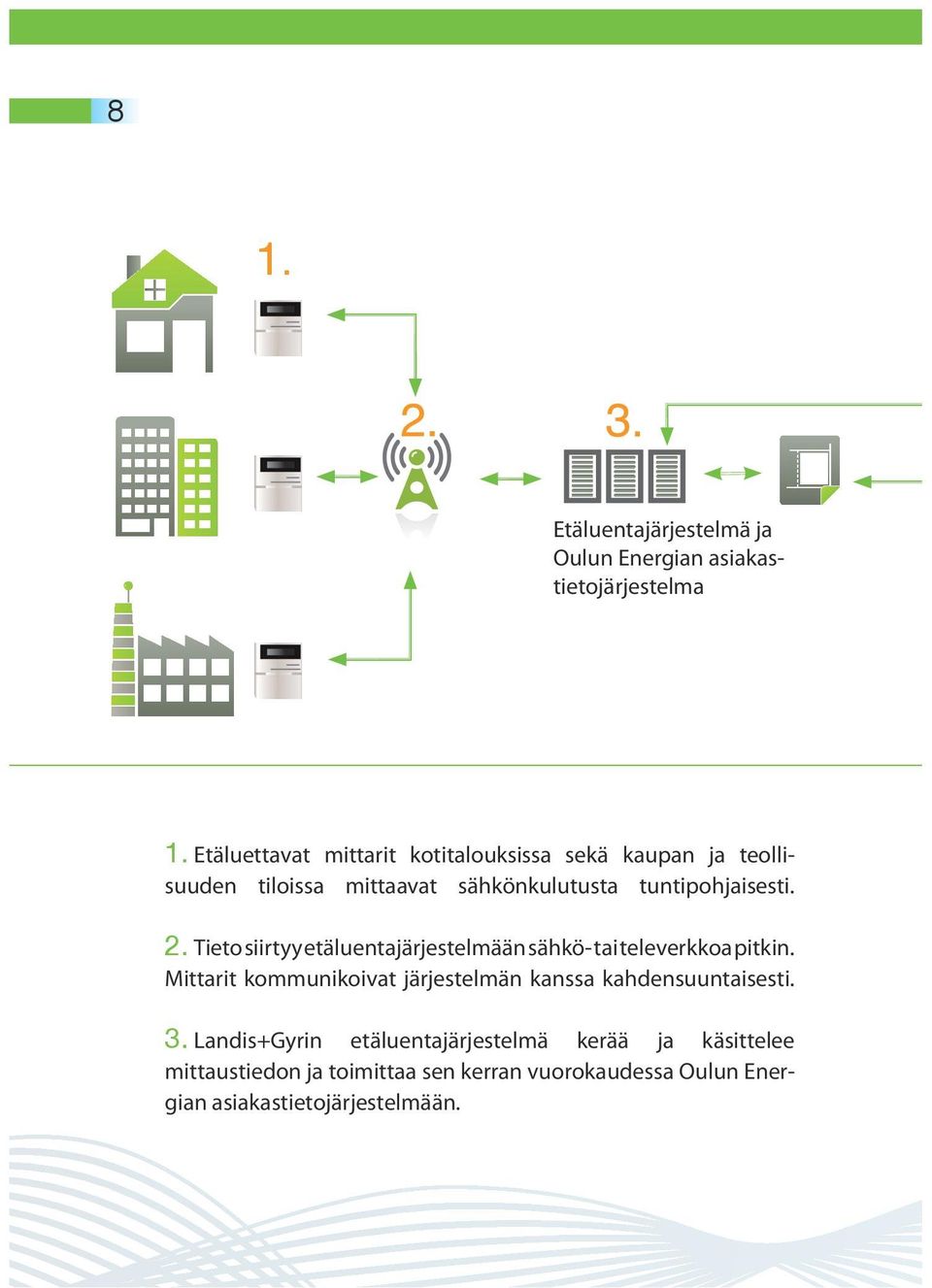 8

1.

2.

3.

Etäluentajärjestelmä ja Oulun Energian asiakastietojärjestelma

1. Etäluettavat mittarit kotitalouksissa sekä kaupan ja teollisuuden tiloissa mittaavat sähkönkulutusta tuntipohjaisesti.

2. Tieto siirtyy etäluentajärjestelmään sähkö- tai televerkkoa pitkin. Mittarit kommunikoivat järjestelmän kanssa kahdensuuntaisesti.

3. Landis+Gyrin etäluentajärjestelmä kerää ja käsittelee mittaustiedon ja toimittaa sen kerran vuorokaudessa Oulun Energian asiakastietojärjestelmään.